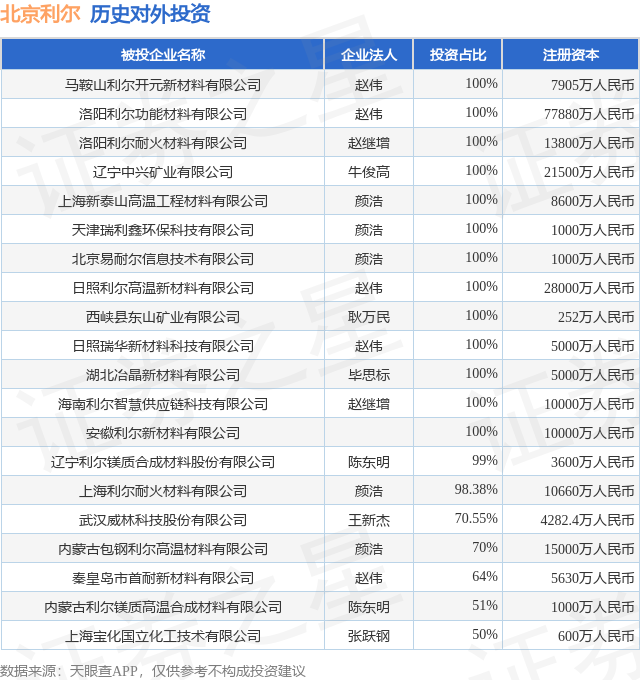 北京利尔 历史对外投资

| 被投企业名称 | 企业法人 | 投资占比 | 注册资本 |
|---|---|---|---|
| 马鞍山利尔开元新材料有限公司 | 赵伟 | 100% | 7905万人民币 |
| 洛阳利尔功能材料有限公司 | 赵伟 | 100% | 77880万人民币 |
| 洛阳利尔耐火材料有限公司 | 赵继增 | 100% | 13800万人民币 |
| 辽宁中兴矿业有限公司 | 牛俊高 | 100% | 21500万人民币 |
| 上海新泰山高温工程材料有限公司 | 颜浩 | 100% | 8600万人民币 |
| 天津瑞利鑫环保科技有限公司 | 颜浩 | 100% | 1000万人民币 |
| 北京易耐尔信息技术有限公司 | 颜浩 | 100% | 1000万人民币 |
| 日照利尔高温新材料有限公司 | 赵伟 | 100% | 28000万人民币 |
| 西峡县东山矿业有限公司 | 耿万民 | 100% | 252万人民币 |
| 日照瑞华新材料科技有限公司 | 赵伟 | 100% | 5000万人民币 |
| 湖北冶晶新材料有限公司 | 毕思标 | 100% | 5000万人民币 |
| 海南利尔智慧供应链科技有限公司 | 赵继增 | 100% | 10000万人民币 |
| 安徽利尔新材料有限公司 |  | 100% | 10000万人民币 |
| 辽宁利尔镁质合成材料股份有限公司 | 陈东明 | 99% | 3600万人民币 |
| 上海利尔耐火材料有限公司 | 颜浩 | 98.38% | 10660万人民币 |
| 武汉威林科技股份有限公司 | 王新杰 | 70.55% | 4282.4万人民币 |
| 内蒙古包钢利尔高温材料有限公司 | 颜浩 | 70% | 15000万人民币 |
| 秦皇岛市首耐新材料有限公司 | 赵伟 | 64% | 5630万人民币 |
| 内蒙古利尔镁质高温合成材料有限公司 | 陈东明 | 51% | 1000万人民币 |
| 上海宝化国立化工技术有限公司 | 张跃钢 | 50% | 600万人民币 |

数据来源：天眼查APP，仅供参考不构成投资建议

证券之星